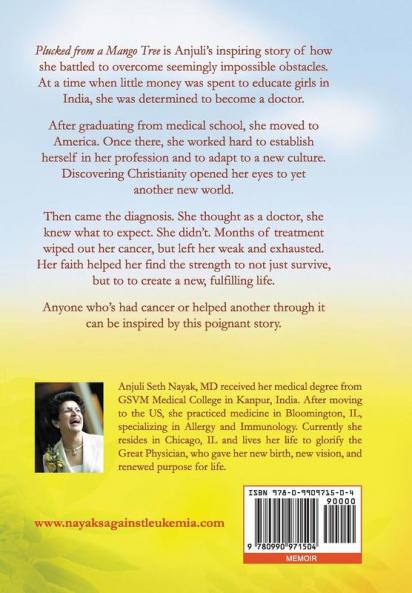 Plucked from a Mango Tree is Anjuli's inspiring story of how she battled to overcome seemingly impossible obstacles. At a time when little money was spent to educate girls in India, she was determined to become a doctor.

After graduating from medical school, she moved to America. Once there, she worked hard to establish herself in her profession and to adapt to a new culture. Discovering Christianity opened her eyes to yet another new world.

Then came the diagnosis. She thought as a doctor, she knew what to expect. She didn't. Months of treatment wiped out her cancer, but left her weak and exhausted. Her faith helped her find the strength to not just survive, but to to create a new, fulfilling life.

Anyone who's had cancer or helped another through it can be inspired by this poignant story.

Anjuli Seth Nayak, MD received her medical degree from GSVM Medical College in Kanpur, India. After moving to the US, she practiced medicine in Bloomington, IL, specializing in Allergy and Immunology. Currently she resides in Chicago, IL and lives her life to glorify the Great Physician, who gave her new birth, new vision, and renewed purpose for life.

www.nayaksagainstleukemia.com

ISBN 978-0-9909715-0-4

90000

9 780990 971504

MEMOIR